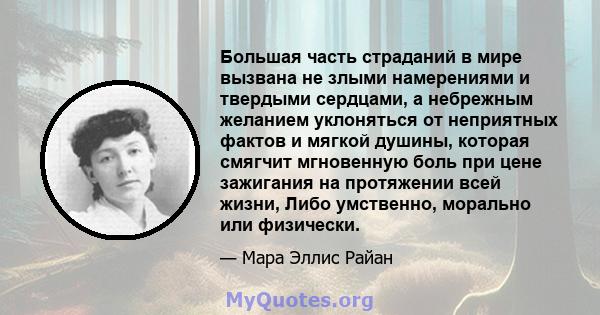 Большая часть страданий в мире вызвана не злыми намерениями и твердыми сердцами, а небрежным желанием уклоняться от неприятных фактов и мягкой душины, которая смягчит мгновенную боль при цене зажигания на протяжении всей жизни, Либо умственно, морально или физически.

— Мара Эллис Райан

MyQuotes.org